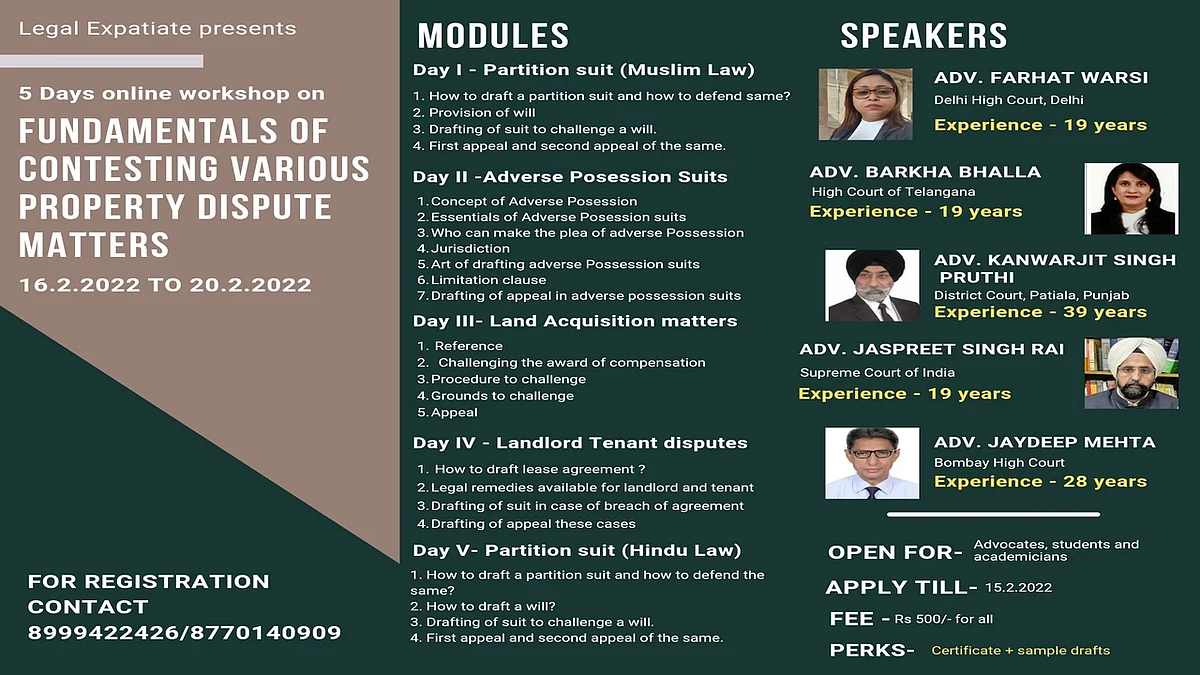 Legal Expatiate presents

5 Days online workshop on

FUNDAMENTALS OF CONTESTING VARIOUS PROPERTY DISPUTE MATTERS

16.2.2022 TO 20.2.2022

FOR REGISTRATION CONTACT 8999422426/8770140909

MODULES

Day I - Partition suit (Muslim Law)

1. How to draft a partition suit and how to defend same?
2. Provision of will
3. Drafting of suit to challenge a will.
4. First appeal and second appeal of the same.

Day II -Adverse Posession Suits

1. Concept of Adverse Posession
2. Essentials of Adverse Posession suits
3. Who can make the plea of adverse Possession
4. Jurisdiction
5. Art of drafting adverse Possession suits
6. Limitation clause
7. Drafting of appeal in adverse possession suits

Day III- Land Acquisition matters

1. Reference
2. Challenging the award of compensation
3. Procedure to challenge
4. Grounds to challenge
5. Appeal

Day IV - Landlord Tenant disputes

1. How to draft lease agreement ?
2. Legal remedies available for landlord and tenant
3. Drafting of suit in case of breach of agreement
4. Drafting of appeal these cases

Day V- Partition suit (Hindu Law)

1. How to draft a partition suit and how to defend the same?
2. How to draft a will?
3. Drafting of suit to challenge a will.
4. First appeal and second appeal of the same.

SPEAKERS

ADV. FARHAT WARSI
Delhi High Court, Delhi
Experience - 19 years

ADV. BARKHA BHALLA
High Court of Telangana
Experience - 19 years

ADV. KANWARJIT SINGH PRUTHI
District Court, Patiala, Punjab
Experience - 39 years

ADV. JASPREET SINGH RAI
Supreme Court of India
Experience - 19 years

ADV. JAYDEEP MEHTA
Bombay High Court
Experience - 28 years

OPEN FOR- Advocates, students and academicians

APPLY TILL- 15.2.2022

FEE - Rs 500/- for all

PERKS- Certificate + sample drafts